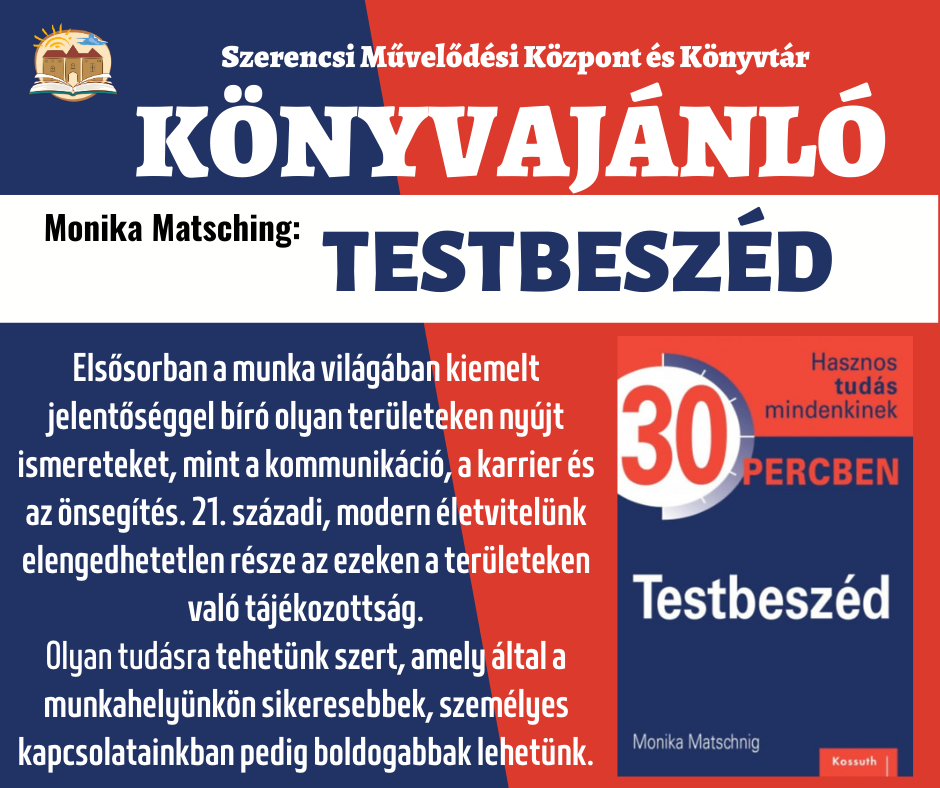 Szerencsi Művelődési Központ és Könyvtár

KÖNYVAJÁNLÓ

Monika Matsching:

TESTBESZÉD

Elsősorban a munka világában kiemelt jelentőséggel bíró olyan területeken nyújt ismereteket, mint a kommunikáció, a karrier és az önsegítés. 21. századi, modern életvitelünk elengedhetetlen része az ezeken a területeken való tájékozottság.
Olyan tudásra tehetünk szert, amely által a munkahelyünkön sikeresebbek, személyes kapcsolatainkban pedig boldogabbak lehetünk.

Hasznos tudás mindenkinek

30 PERCBEN

Testbeszéd

Monika Matschnig

Kossuth